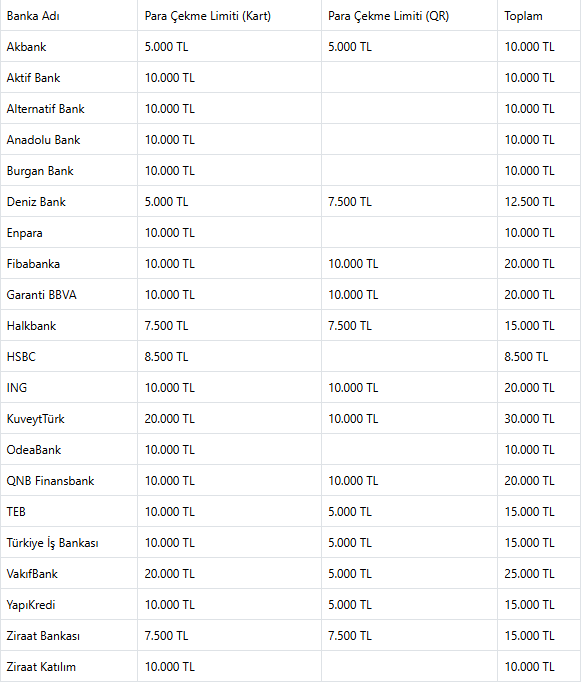 | Banka Adı | Para Çekme Limiti (Kart) | Para Çekme Limiti (QR) | Toplam |
|---|---|---|---|
| Akbank | 5.000 TL | 5.000 TL | 10.000 TL |
| Aktif Bank | 10.000 TL | | 10.000 TL |
| Alternatif Bank | 10.000 TL | | 10.000 TL |
| Anadolu Bank | 10.000 TL | | 10.000 TL |
| Burgan Bank | 10.000 TL | | 10.000 TL |
| Deniz Bank | 5.000 TL | 7.500 TL | 12.500 TL |
| Enpara | 10.000 TL | | 10.000 TL |
| Fibabanka | 10.000 TL | 10.000 TL | 20.000 TL |
| Garanti BBVA | 10.000 TL | 10.000 TL | 20.000 TL |
| Halkbank | 7.500 TL | 7.500 TL | 15.000 TL |
| HSBC | 8.500 TL | | 8.500 TL |
| ING | 10.000 TL | 10.000 TL | 20.000 TL |
| KuveytTürk | 20.000 TL | 10.000 TL | 30.000 TL |
| OdeaBank | 10.000 TL | | 10.000 TL |
| QNB Finansbank | 10.000 TL | 10.000 TL | 20.000 TL |
| TEB | 10.000 TL | 5.000 TL | 15.000 TL |
| Türkiye İş Bankası | 10.000 TL | 5.000 TL | 15.000 TL |
| VakıfBank | 20.000 TL | 5.000 TL | 25.000 TL |
| YapıKredi | 10.000 TL | 5.000 TL | 15.000 TL |
| Ziraat Bankası | 7.500 TL | 7.500 TL | 15.000 TL |
| Ziraat Katılım | 10.000 TL | | 10.000 TL |